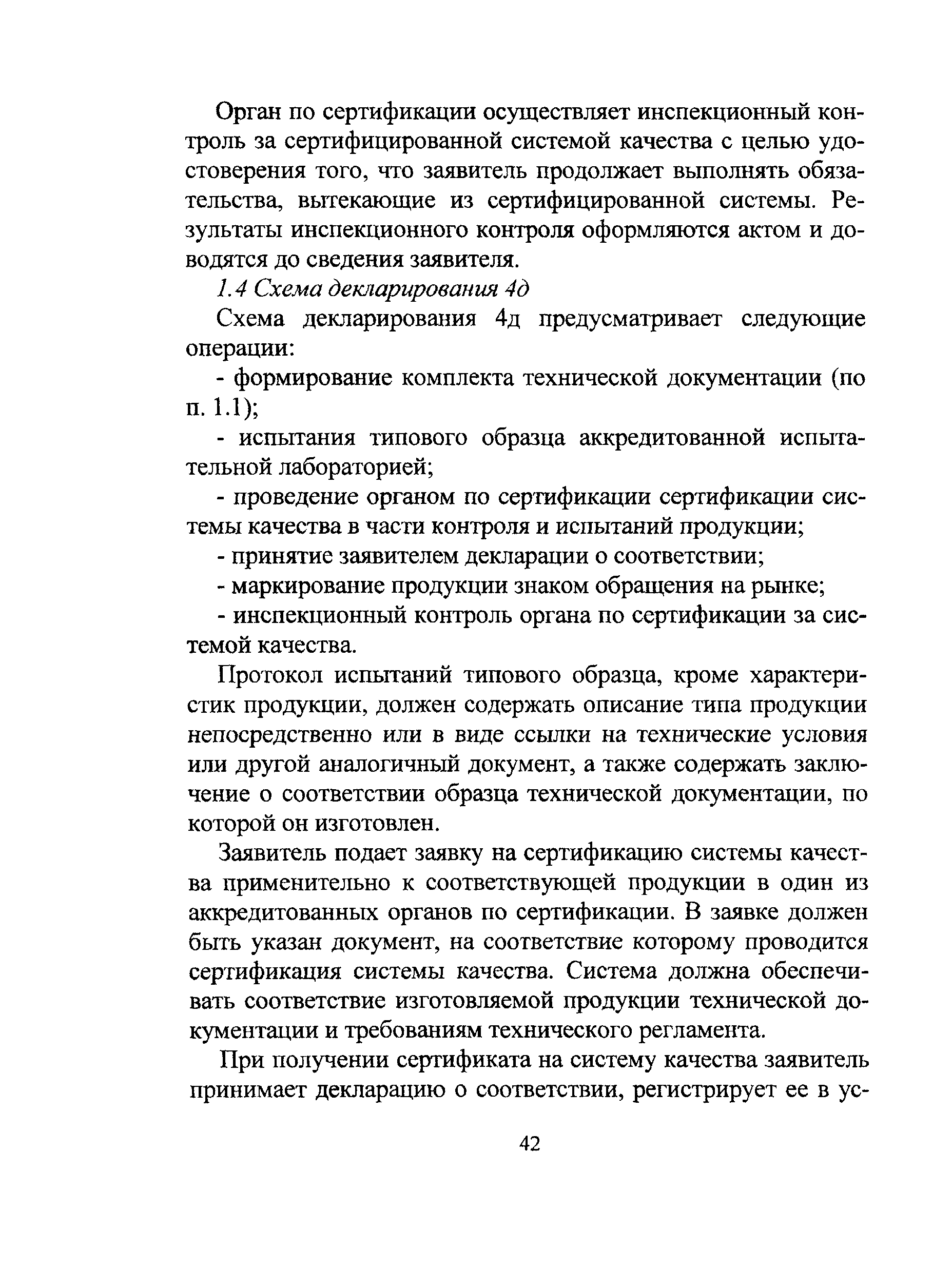 Орган по сертификации осуществляет инспекционный контроль за сертифицированной системой качества с целью удостоверения того, что заявитель продолжает выполнять обязательства, вытекающие из сертифицированной системы. Результаты инспекционного контроля оформляются актом и доводятся до сведения заявителя.

1.4 Схема декларирования 4д

Схема декларирования 4д предусматривает следующие операции:

- формирование комплекта технической документации (по п. 1.1);

- испытания типового образца аккредитованной испытательной лабораторией;

- проведение органом по сертификации сертификации системы качества в части контроля и испытаний продукции;

- принятие заявителем декларации о соответствии;

- маркирование продукции знаком обращения на рынке;

- инспекционный контроль органа по сертификации за системой качества.

Протокол испытаний типового образца, кроме характеристик продукции, должен содержать описание типа продукции непосредственно или в виде ссылки на технические условия или другой аналогичный документ, а также содержать заключение о соответствии образца технической документации, по которой он изготовлен.

Заявитель подает заявку на сертификацию системы качества применительно к соответствующей продукции в один из аккредитованных органов по сертификации. В заявке должен быть указан документ, на соответствие которому проводится сертификация системы качества. Система должна обеспечивать соответствие изготовляемой продукции технической документации и требованиям технического регламента.

При получении сертификата на систему качества заявитель принимает декларацию о соответствии, регистрирует ее в ус-

42